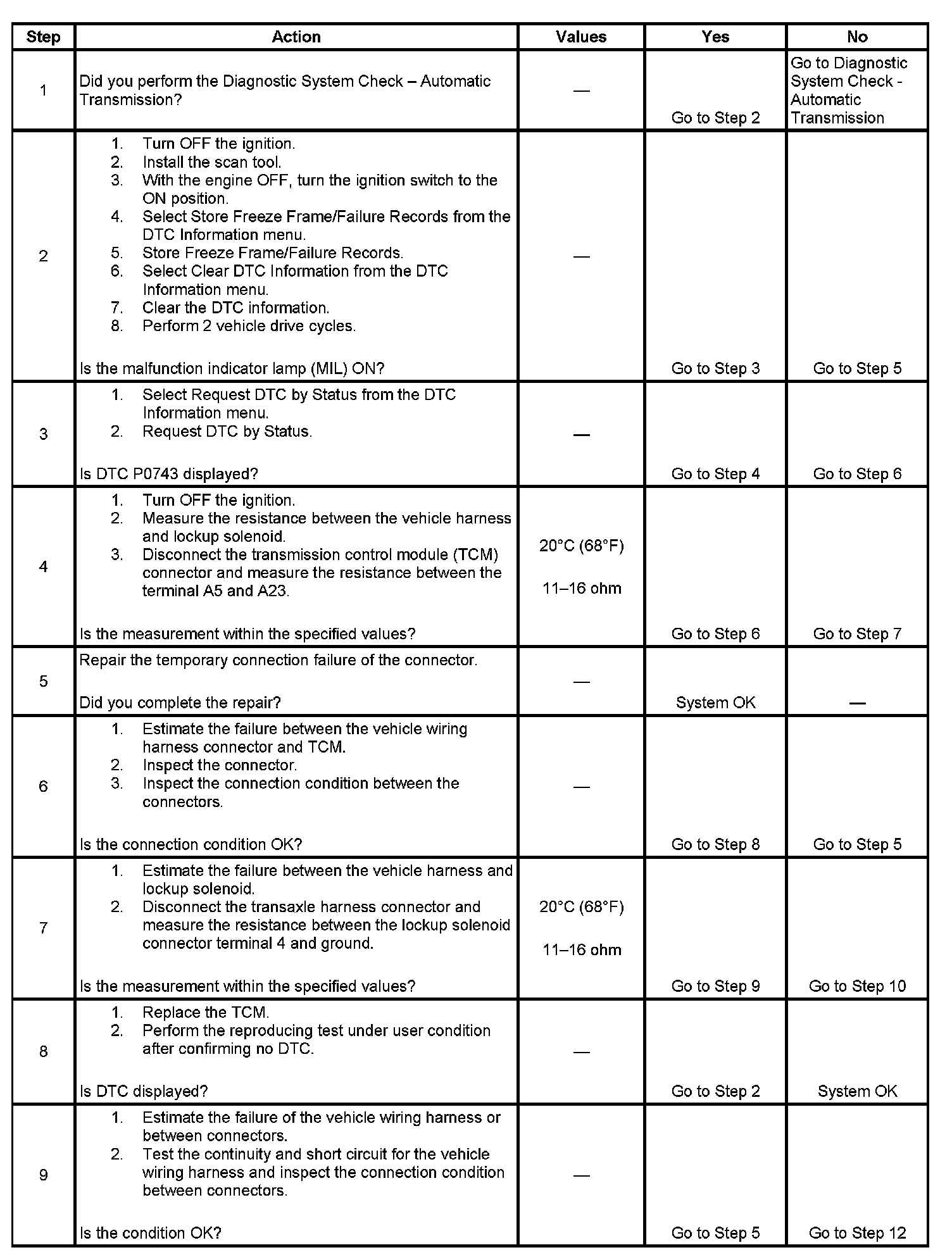 | Step | Action | Values | Yes | No |
|---|---|---|---|---|
| 1 | Did you perform the Diagnostic System Check – Automatic Transmission? | — | Go to Step 2 | Go to Diagnostic System Check - Automatic Transmission |
| 2 | 1. Turn OFF the ignition. 2. Install the scan tool. 3. With the engine OFF, turn the ignition switch to the ON position. 4. Select Store Freeze Frame/Failure Records from the DTC Information menu. 5. Store Freeze Frame/Failure Records. 6. Select Clear DTC Information from the DTC Information menu. 7. Clear the DTC information. 8. Perform 2 vehicle drive cycles. Is the malfunction indicator lamp (MIL) ON? | — | Go to Step 3 | Go to Step 5 |
| 3 | 1. Select Request DTC by Status from the DTC Information menu. 2. Request DTC by Status. Is DTC P0743 displayed? | — | Go to Step 4 | Go to Step 6 |
| 4 | 1. Turn OFF the ignition. 2. Measure the resistance between the vehicle harness and lockup solenoid. 3. Disconnect the transmission control module (TCM) connector and measure the resistance between the terminal A5 and A23. Is the measurement within the specified values? | 20°C (68°F) 11–16 ohm | Go to Step 6 | Go to Step 7 |
| 5 | Repair the temporary connection failure of the connector. Did you complete the repair? | — | System OK | — |
| 6 | 1. Estimate the failure between the vehicle wiring harness connector and TCM. 2. Inspect the connector. 3. Inspect the connection condition between the connectors. Is the connection condition OK? | — | Go to Step 8 | Go to Step 5 |
| 7 | 1. Estimate the failure between the vehicle harness and lockup solenoid. 2. Disconnect the transaxle harness connector and measure the resistance between the lockup solenoid connector terminal 4 and ground. Is the measurement within the specified values? | 20°C (68°F) 11–16 ohm | Go to Step 9 | Go to Step 10 |
| 8 | 1. Replace the TCM. 2. Perform the reproducing test under user condition after confirming no DTC. Is DTC displayed? | — | Go to Step 2 | System OK |
| 9 | 1. Estimate the failure of the vehicle wiring harness or between connectors. 2. Test the continuity and short circuit for the vehicle wiring harness and inspect the connection condition between connectors. Is the condition OK? | — | Go to Step 5 | Go to Step 12 |